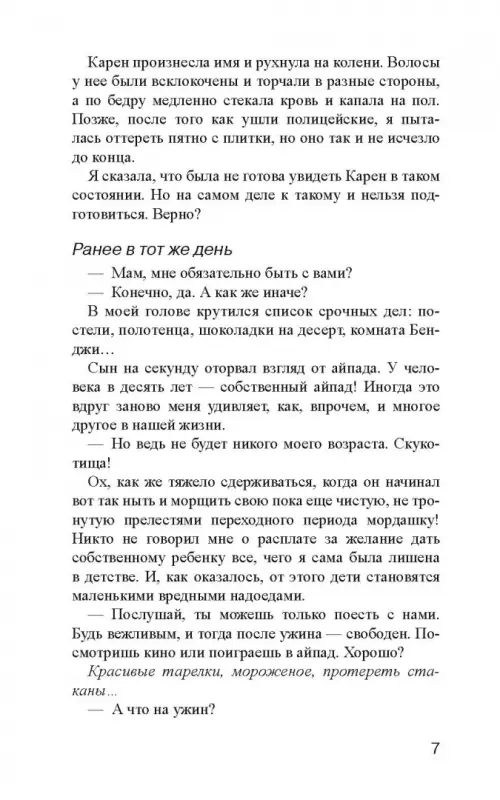 Карен произнесла имя и рухнула на колени. Волосы у нее были всклокочены и торчали в разные стороны, а по бедру медленно стекала кровь и капала на пол. Позже, после того как ушли полицейские, я пыталась оттереть пятно с плитки, но оно так и не исчезло до конца.

Я сказала, что была не готова увидеть Карен в таком состоянии. Но на самом деле к такому и нельзя подготовиться. Верно?

Ранее в тот же день

— Мам, мне обязательно быть с вами?

— Конечно, да. А как же иначе?

В моей голове крутился список срочных дел: постели, полотенца, шоколадки на десерт, комната Бенджи…

Сын на секунду оторвал взгляд от айпада. У человека в десять лет — собственный айпад! Иногда это вдруг заново меня удивляет, как, впрочем, и многое другое в нашей жизни.

— Но ведь не будет никого моего возраста. Скукотища!

Ох, как же тяжело сдерживаться, когда он начинал вот так ныть и морщить свою пока еще чистую, не тронутую прелестями переходного периода мордашку! Никто не говорил мне о расплате за желание дать собственному ребенку все, чего я сама была лишена в детстве. И, как оказалось, от этого дети становятся маленькими вредными надоедами.

— Послушай, ты можешь только поесть с нами. Будь вежливым, и тогда после ужина — свободен. Посмотришь кино или поиграешь в айпад. Хорошо?

Красивые тарелки, мороженое, протереть стаканы…

— А что на ужин?

7